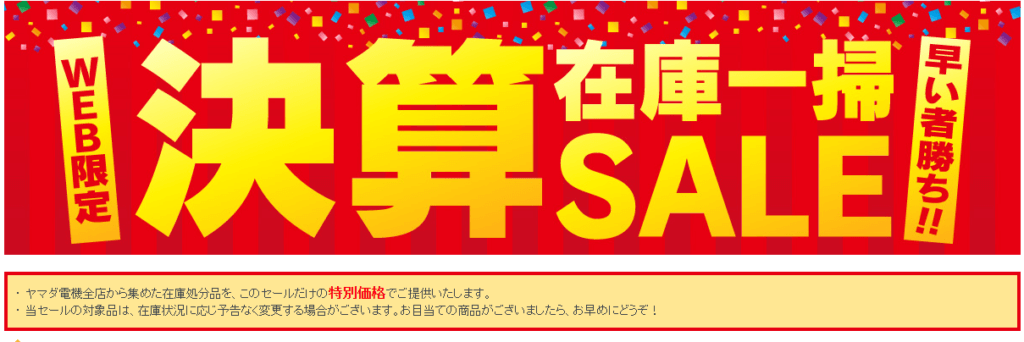 WEB限定

決算 在庫一掃 SALE

早い者勝ち!!

・ヤマダ電機全店から集めた在庫処分品を、このセールだけの特別価格でご提供いたします。
・当セールの対象品は、在庫状況に応じ予告なく変更する場合がございます。お目当ての商品がございましたら、お早めにどうぞ！